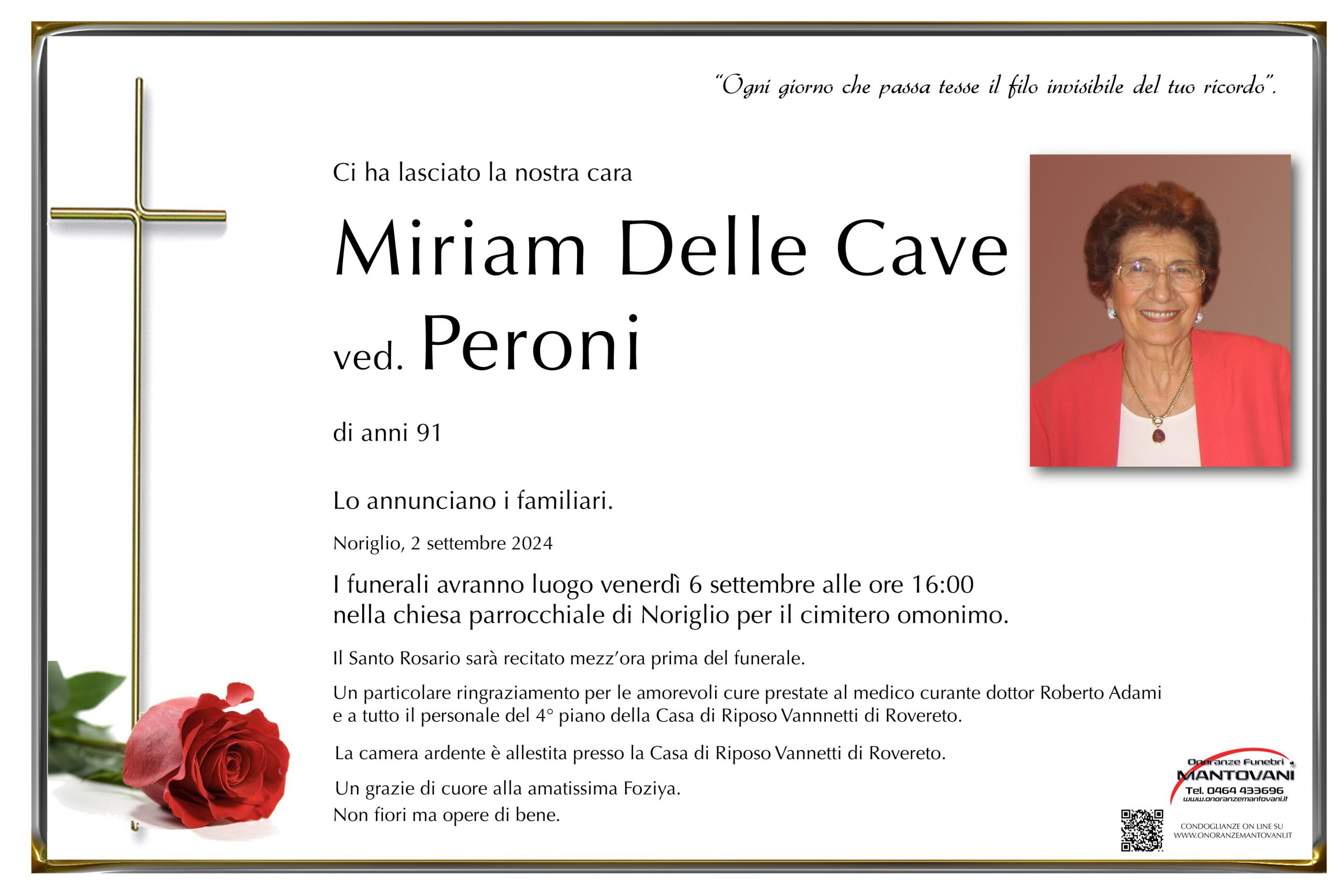 "Ogni giorno che passa tesse il filo invisibile del tuo ricordo".

Ci ha lasciato la nostra cara

Miriam Delle Cave

ved. Peroni

di anni 91

Lo annunciano i familiari.

Noriglio, 2 settembre 2024

I funerali avranno luogo venerdì 6 settembre alle ore 16:00 nella chiesa parrocchiale di Noriglio per il cimitero omonimo.

Il Santo Rosario sarà recitato mezz'ora prima del funerale.

Un particolare ringraziamento per le amorevoli cure prestate al medico curante dottor Roberto Adami e a tutto il personale del 4° piano della Casa di Riposo Vannnetti di Rovereto.

La camera ardente è allestita presso la Casa di Riposo Vannetti di Rovereto.

Un grazie di cuore alla amatissima Foziya.
Non fiori ma opere di bene.

Onoranze Funebri
MANTOVANI
Tel. 0464 433696
www.onoranzemantovani.it

CONDOGLIANZE ON LINE SU
WWW.ONORANZEMANTOVANI.IT